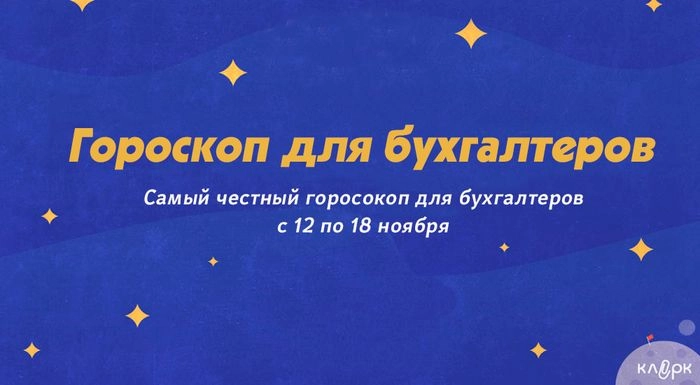 Гороскоп для бухгалтеров

Самый честный горосокоп для бухгалтеров с 12 по 18 ноября

клерк